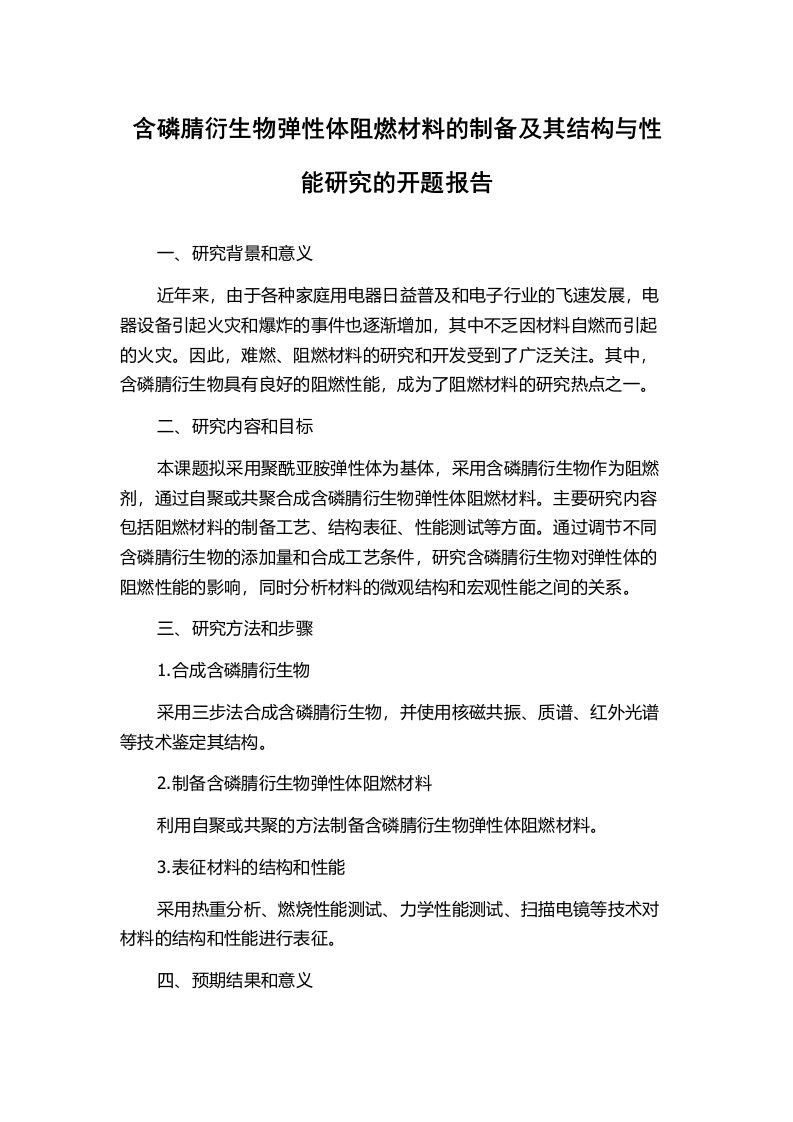 含磷腈衍生物弹性体阻燃材料的制备及其结构与性能研究的开题报告

一、研究背景和意义

近年来，由于各种家庭用电器日益普及和电子行业的飞速发展，电器设备引起火灾和爆炸的事件也逐渐增加，其中不乏因材料自燃而引起的火灾。因此，难燃、阻燃材料的研究和开发受到了广泛关注。其中，含磷腈衍生物具有良好的阻燃性能，成为了阻燃材料的研究热点之一。

二、研究内容和目标

本课题拟采用聚酰亚胺弹性体为基体，采用含磷腈衍生物作为阻燃剂，通过自聚或共聚合成含磷腈衍生物弹性体阻燃材料。主要研究内容包括阻燃材料的制备工艺、结构表征、性能测试等方面。通过调节不同含磷腈衍生物的添加量和合成工艺条件，研究含磷腈衍生物对弹性体的阻燃性能的影响，同时分析材料的微观结构和宏观性能之间的关系。

三、研究方法和步骤

1.合成含磷腈衍生物

采用三步法合成含磷腈衍生物，并使用核磁共振、质谱、红外光谱等技术鉴定其结构。

2.制备含磷腈衍生物弹性体阻燃材料

利用自聚或共聚的方法制备含磷腈衍生物弹性体阻燃材料。

3.表征材料的结构和性能

采用热重分析、燃烧性能测试、力学性能测试、扫描电镜等技术对材料的结构和性能进行表征。

四、预期结果和意义